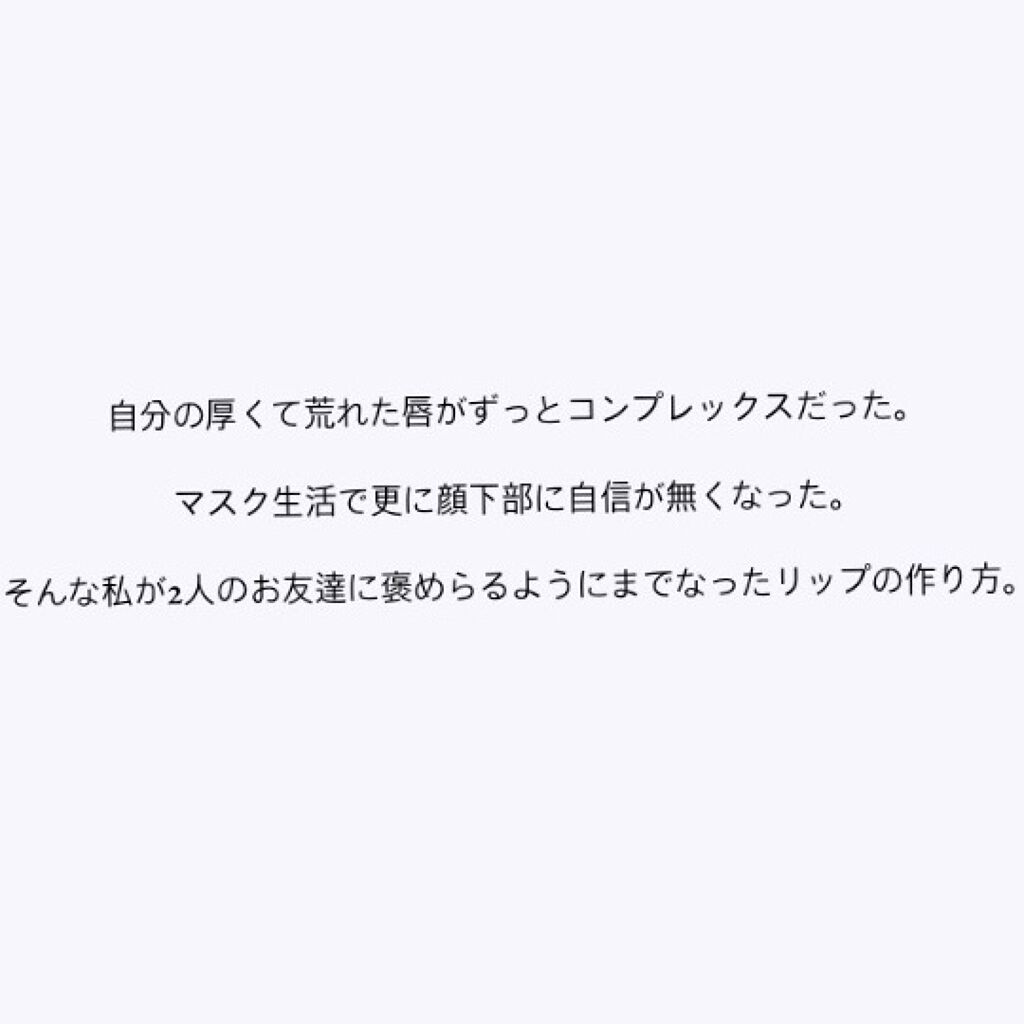 自分の厚くて荒れた唇がずっとコンプレックスだった。

マスク生活で更に顔下部に自信が無くなった。

そんな私が2人のお友達に褒めらるようにまでなったリップの作り方。